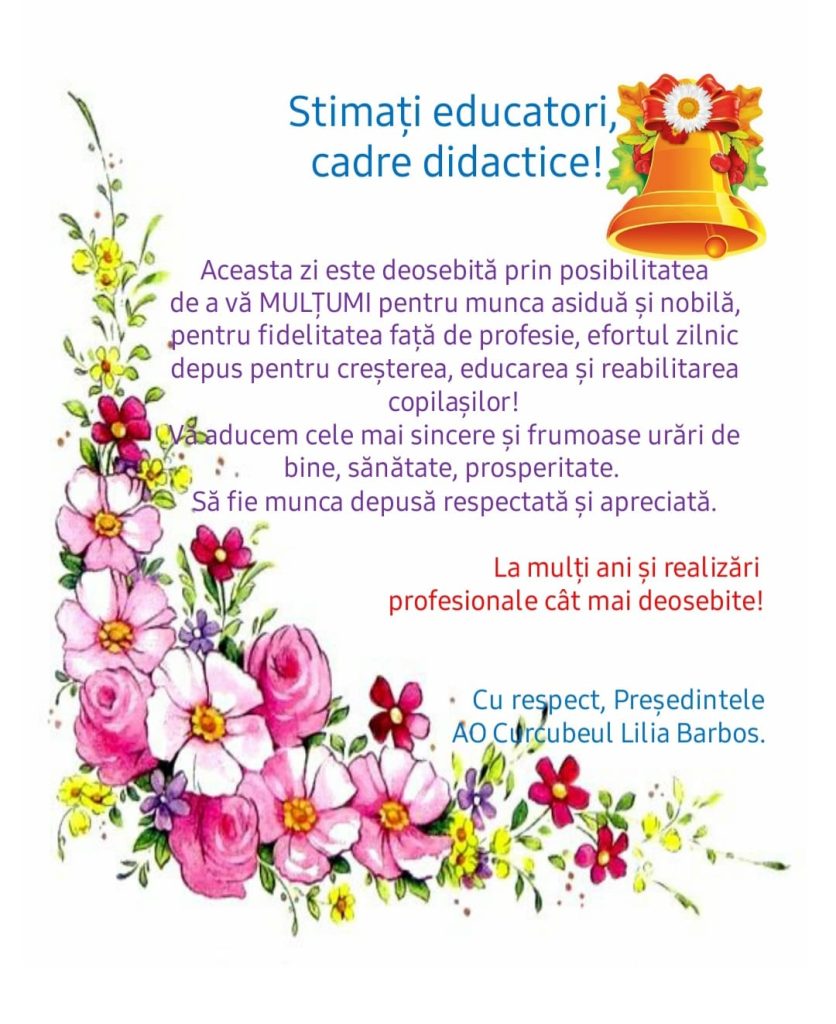 Stimați educatori,
cadre didactice!

Aceasta zi este deosebită prin posibilitatea de a vă MULȚUMI pentru munca asiduă și nobilă, pentru fidelitatea față de profesie, efortul zilnic depus pentru creșterea, educarea și reabilitarea copilașilor!
Vă aducem cele mai sincere și frumoase urări de bine, sănătate, prosperitate.
Să fie munca depusă respectată și apreciată.

La mulți ani și realizări profesionale cât mai deosebite!

Cu respect, Președintele
AO Curcubeul Lilia Barbos.